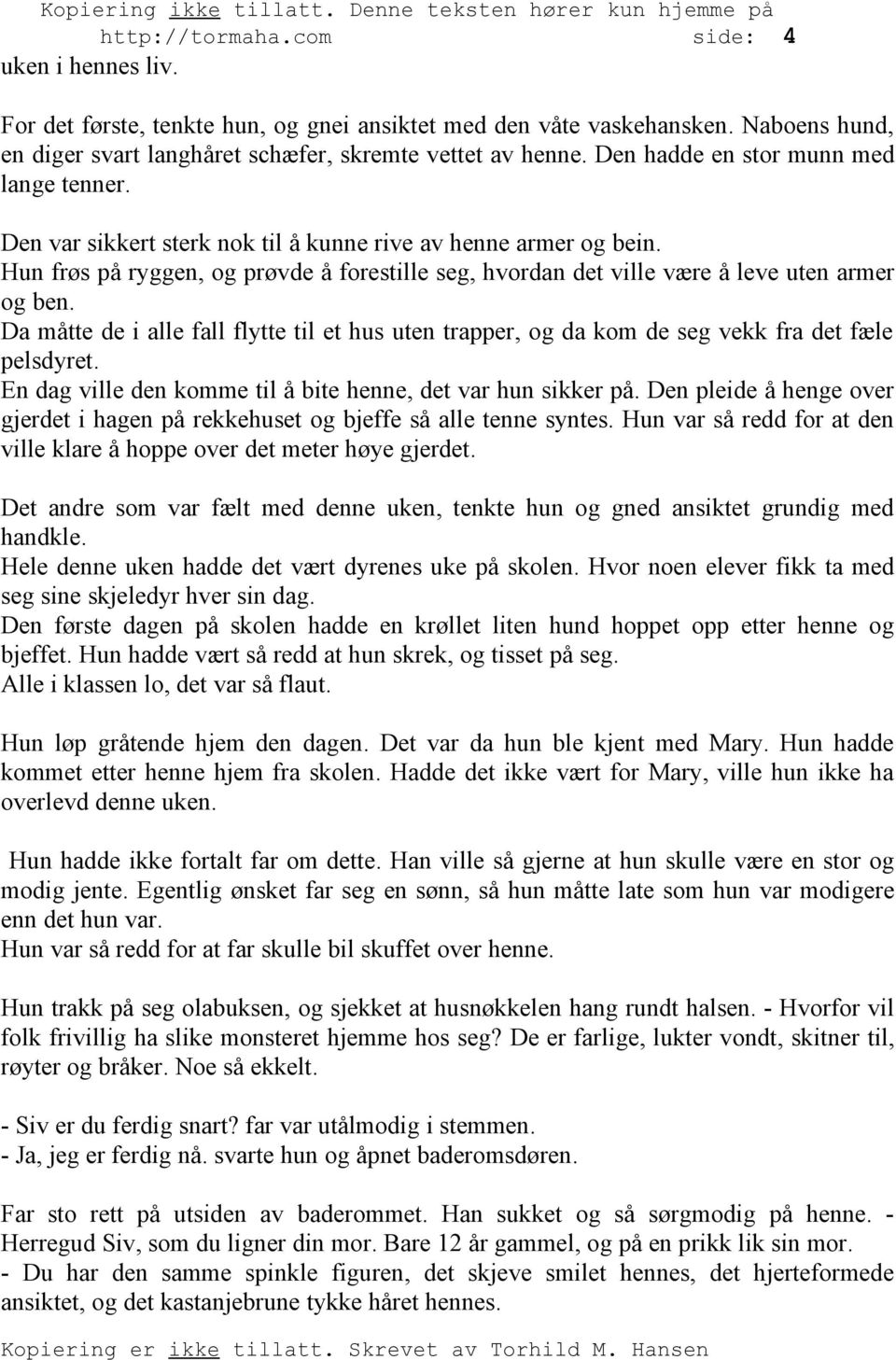 Kopiering ikke tillatt. Denne teksten hører kun hjemme på http://tormaha.com side: 4

uken i hennes liv.

For det første, tenkte hun, og gnei ansiktet med den våte vaskehansken. Naboens hund, en diger svart langhåret schæfer, skremte vettet av henne. Den hadde en stor munn med lange tenner.

Den var sikkert sterk nok til å kunne rive av henne armer og bein.
Hun frøs på ryggen, og prøvde å forestille seg, hvordan det ville være å leve uten armer og ben.
Da måtte de i alle fall flytte til et hus uten trapper, og da kom de seg vekk fra det fæle pelsdyret.
En dag ville den komme til å bite henne, det var hun sikker på. Den pleide å henge over gjerdet i hagen på rekkehuset og bjeffe så alle tenne syntes. Hun var så redd for at den ville klare å hoppe over det meter høye gjerdet.

Det andre som var fælt med denne uken, tenkte hun og gned ansiktet grundig med handkle.
Hele denne uken hadde det vært dyrenes uke på skolen. Hvor noen elever fikk ta med seg sine skjeledyr hver sin dag.
Den første dagen på skolen hadde en krøllet liten hund hoppet opp etter henne og bjeffet. Hun hadde vært så redd at hun skrek, og tisset på seg.
Alle i klassen lo, det var så flaut.

Hun løp gråtende hjem den dagen. Det var da hun ble kjent med Mary. Hun hadde kommet etter henne hjem fra skolen. Hadde det ikke vært for Mary, ville hun ikke ha overlevd denne uken.

Hun hadde ikke fortalt far om dette. Han ville så gjerne at hun skulle være en stor og modig jente. Egentlig ønsket far seg en sønn, så hun måtte late som hun var modigere enn det hun var.
Hun var så redd for at far skulle bil skuffet over henne.

Hun trakk på seg olabuksen, og sjekket at husnøkkelen hang rundt halsen. - Hvorfor vil folk frivillig ha slike monsteret hjemme hos seg? De er farlige, lukter vondt, skitner til, røyter og bråker. Noe så ekkelt.

- Siv er du ferdig snart? far var utålmodig i stemmen.
- Ja, jeg er ferdig nå. svarte hun og åpnet baderomsdøren.

Far sto rett på utsiden av baderommet. Han sukket og så sørgmodig på henne. - Herregud Siv, som du ligner din mor. Bare 12 år gammel, og på en prikk lik sin mor.
- Du har den samme spinkle figuren, det skjeve smilet hennes, det hjerteformede ansiktet, og det kastanjebrune tykke håret hennes.

Kopiering er ikke tillatt. Skrevet av Torhild M. Hansen